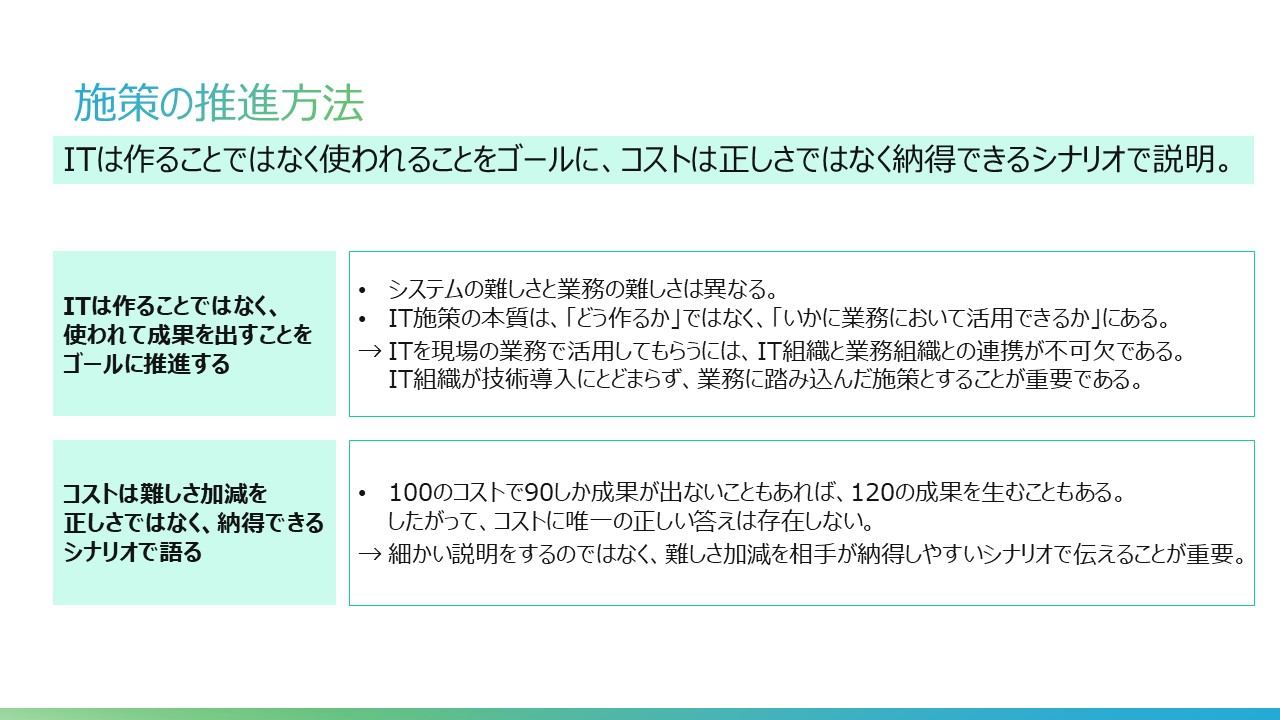 施策の推進方法

ITは作ることではなく使われることをゴールに、コストは正しさではなく納得できるシナリオで説明。

ITは作ることではなく、
使われて成果を出すことを
ゴールに推進する

• システムの難しさと業務の難しさは異なる。
• IT施策の本質は、「どう作るか」ではなく、「いかに業務において活用できるか」にある。
→ ITを現場の業務で活用してもらうには、IT組織と業務組織との連携が不可欠である。
IT組織が技術導入にとどまらず、業務に踏み込んだ施策とすることが重要である。

コストは難しさ加減を
正しさではなく、納得できる
シナリオで語る

• 100のコストで90しか成果が出ないこともあれば、120の成果を生むこともある。
したがって、コストに唯一の正しい答えは存在しない。
→ 細かい説明をするのではなく、難しさ加減を相手が納得しやすいシナリオで伝えることが重要。